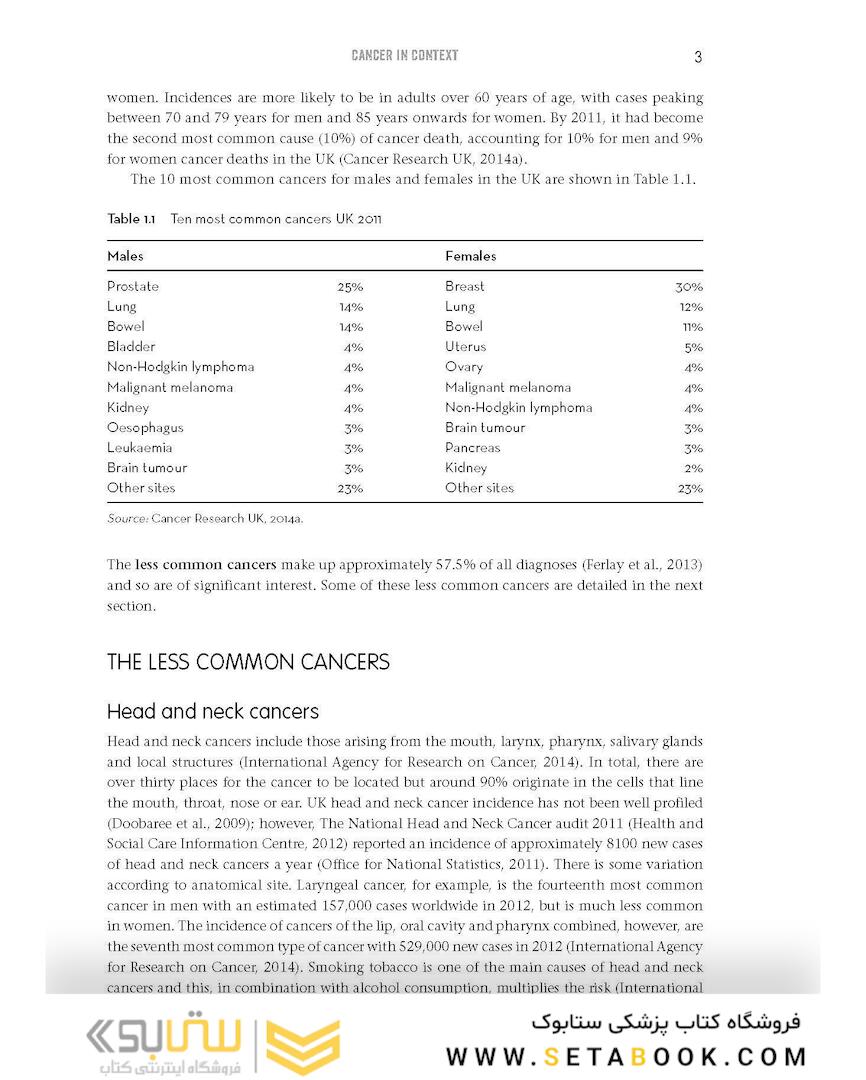 CANCER IN CONTEXT 3

women. Incidences are more likely to be in adults over 60 years of age, with cases peaking between 70 and 79 years for men and 85 years onwards for women. By 2011, it had become the second most common cause (10%) of cancer death, accounting for 10% for men and 9% for women cancer deaths in the UK (Cancer Research UK, 2014a).

The 10 most common cancers for males and females in the UK are shown in Table 1.1.

Table 1.1 Ten most common cancers UK 2011

| Males | | Females | |
|---|---|---|---|
| Prostate | 25% | Breast | 30% |
| Lung | 14% | Lung | 12% |
| Bowel | 14% | Bowel | 11% |
| Bladder | 4% | Uterus | 5% |
| Non-Hodgkin lymphoma | 4% | Ovary | 4% |
| Malignant melanoma | 4% | Malignant melanoma | 4% |
| Kidney | 4% | Non-Hodgkin lymphoma | 4% |
| Oesophagus | 3% | Brain tumour | 3% |
| Leukaemia | 3% | Pancreas | 3% |
| Brain tumour | 3% | Kidney | 2% |
| Other sites | 23% | Other sites | 23% |

Source: Cancer Research UK, 2014a.

The less common cancers make up approximately 57.5% of all diagnoses (Ferlay et al., 2013) and so are of significant interest. Some of these less common cancers are detailed in the next section.

THE LESS COMMON CANCERS

Head and neck cancers

Head and neck cancers include those arising from the mouth, larynx, pharynx, salivary glands and local structures (International Agency for Research on Cancer, 2014). In total, there are over thirty places for the cancer to be located but around 90% originate in the cells that line the mouth, throat, nose or ear. UK head and neck cancer incidence has not been well profiled (Doobaree et al., 2009); however, The National Head and Neck Cancer audit 2011 (Health and Social Care Information Centre, 2012) reported an incidence of approximately 8100 new cases of head and neck cancers a year (Office for National Statistics, 2011). There is some variation according to anatomical site. Laryngeal cancer, for example, is the fourteenth most common cancer in men with an estimated 157,000 cases worldwide in 2012, but is much less common in women. The incidence of cancers of the lip, oral cavity and pharynx combined, however, are the seventh most common type of cancer with 529,000 new cases in 2012 (International Agency for Research on Cancer, 2014). Smoking tobacco is one of the main causes of head and neck cancers and this, in combination with alcohol consumption, multiplies the risk (International

ستابوک
فروشگاه اینترنتی کتاب

فروشگاه کتاب پزشکی ستابوک
WWW.SETABOOK.COM